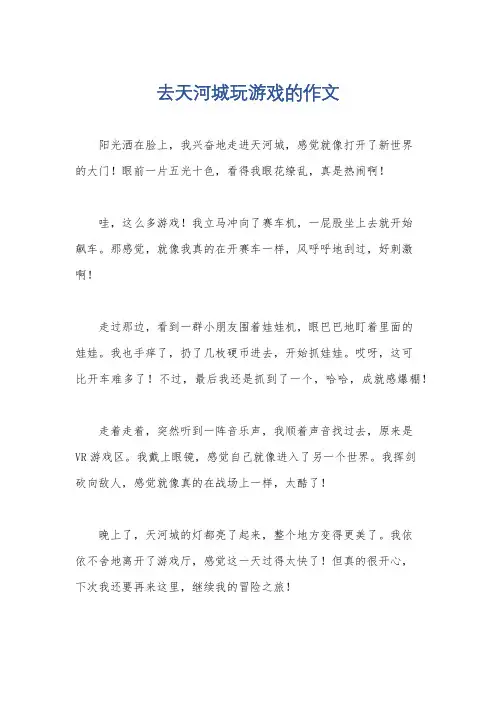 去天河城玩游戏的作文

阳光洒在脸上，我兴奋地走进天河城，感觉就像打开了新世界的大门！眼前一片五光十色，看得我眼花缭乱，真是热闹啊！

哇，这么多游戏！我立马冲向了赛车机，一屁股坐上去就开始飙车。那感觉，就像我真的在开赛车一样，风呼呼地刮过，好刺激啊！

走过那边，看到一群小朋友围着娃娃机，眼巴巴地盯着里面的娃娃。我也手痒了，扔了几枚硬币进去，开始抓娃娃。哎呀，这可比开车难多了！不过，最后我还是抓到了一个，哈哈，成就感爆棚！

走着走着，突然听到一阵音乐声，我顺着声音找过去，原来是VR游戏区。我戴上眼镜，感觉自己就像进入了另一个世界。我挥剑砍向敌人，感觉就像真的在战场上一样，太酷了！

晚上了，天河城的灯都亮了起来，整个地方变得更美了。我依依不舍地离开了游戏厅，感觉这一天过得太快了！但真的很开心，下次我还要再来这里，继续我的冒险之旅！